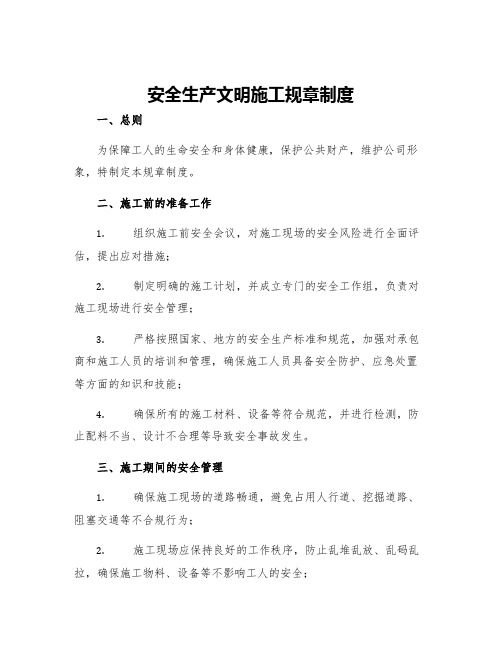 安全生产文明施工规章制度

一、总则

为保障工人的生命安全和身体健康，保护公共财产，维护公司形象，特制定本规章制度。

二、施工前的准备工作

1. 组织施工前安全会议，对施工现场的安全风险进行全面评估，提出应对措施；

2. 制定明确的施工计划，并成立专门的安全工作组，负责对施工现场进行安全管理；

3. 严格按照国家、地方的安全生产标准和规范，加强对承包商和施工人员的培训和管理，确保施工人员具备安全防护、应急处置等方面的知识和技能；

4. 确保所有的施工材料、设备等符合规范，并进行检测，防止配料不当、设计不合理等导致安全事故发生。

三、施工期间的安全管理

1. 确保施工现场的道路畅通，避免占用人行道、挖掘道路、阻塞交通等不合规行为；

2. 施工现场应保持良好的工作秩序，防止乱堆乱放、乱码乱拉，确保施工物料、设备等不影响工人的安全；